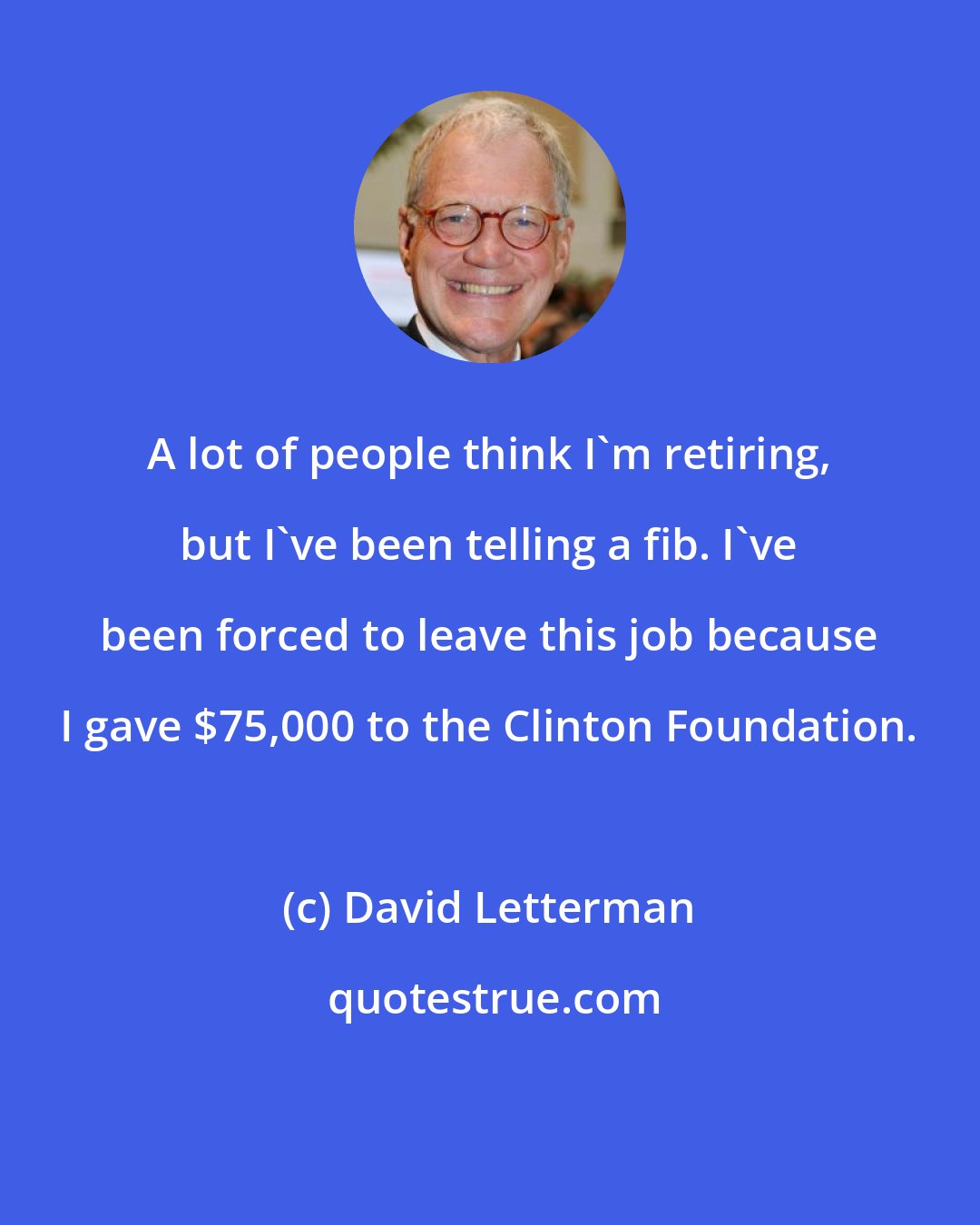 A lot of people think I`m retiring, but I`ve been telling a fib. I`ve been forced to leave this job because I gave \$75,000 to the Clinton Foundation.

(c) David Letterman

quotestrue.com